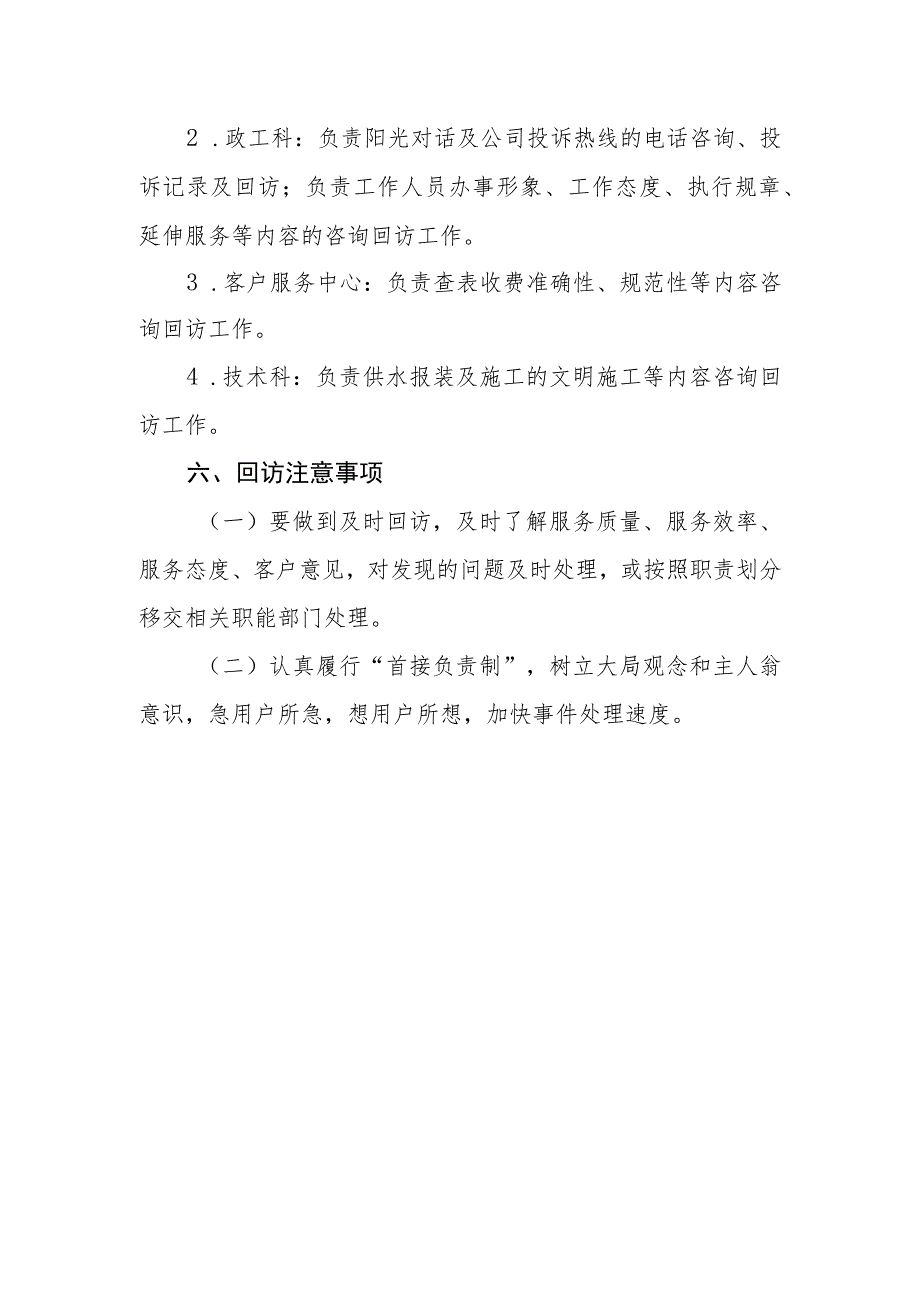 2．政工科：负责阳光对话及公司投诉热线的电话咨询、投诉记录及回访；负责工作人员办事形象、工作态度、执行规章、延伸服务等内容的咨询回访工作。

3．客户服务中心：负责查表收费准确性、规范性等内容咨询回访工作。

4．技术科：负责供水报装及施工的文明施工等内容咨询回访工作。

六、回访注意事项

（一）要做到及时回访，及时了解服务质量、服务效率、服务态度、客户意见，对发现的问题及时处理，或按照职责划分移交相关职能部门处理。

（二）认真履行“首接负责制”，树立大局观念和主人翁意识，急用户所急，想用户所想，加快事件处理速度。